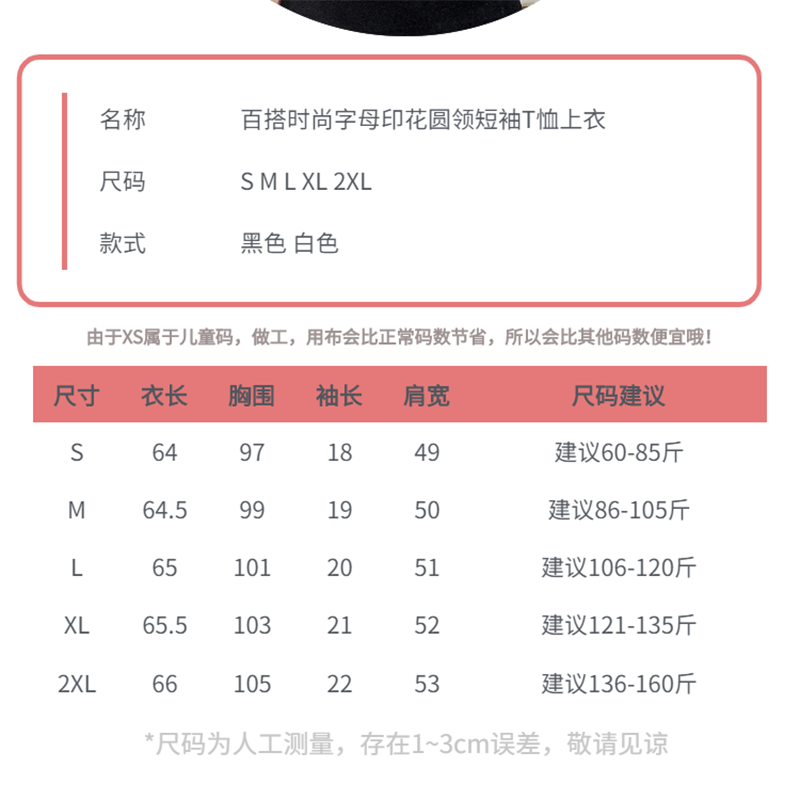 名称　百搭时尚字母印花圆领短袖T恤上衣

尺码　S M L XL 2XL

款式　黑色 白色

由于XS属于儿童码，做工，用布会比正常码数节省，所以会比其他码数便宜哦！

| 尺寸 | 衣长 | 胸围 | 袖长 | 肩宽 | 尺码建议 |
|---|---|---|---|---|---|
| S | 64 | 97 | 18 | 49 | 建议60-85斤 |
| M | 64.5 | 99 | 19 | 50 | 建议86-105斤 |
| L | 65 | 101 | 20 | 51 | 建议106-120斤 |
| XL | 65.5 | 103 | 21 | 52 | 建议121-135斤 |
| 2XL | 66 | 105 | 22 | 53 | 建议136-160斤 |

*尺码为人工测量，存在1~3cm误差，敬请见谅